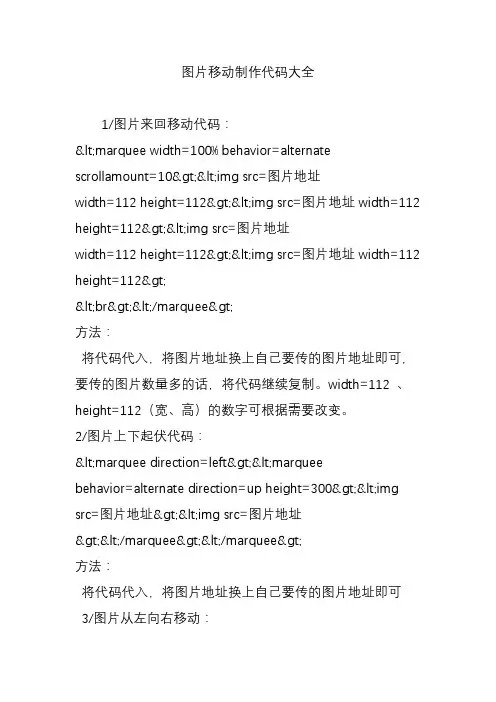 图片移动制作代码大全

1/图片来回移动代码：

&lt;marquee width=100% behavior=alternate scrollamount=10&gt;&lt;img src=图片地址 width=112 height=112&gt;&lt;img src=图片地址 width=112 height=112&gt;&lt;img src=图片地址 width=112 height=112&gt;&lt;img src=图片地址 width=112 height=112&gt;

&lt;br&gt;&lt;/marquee&gt;

方法：

将代码代入，将图片地址换上自己要传的图片地址即可，要传的图片数量多的话，将代码继续复制。width=112 、height=112（宽、高）的数字可根据需要改变。

2/图片上下起伏代码：

&lt;marquee direction=left&gt;&lt;marquee behavior=alternate direction=up height=300&gt;&lt;img src=图片地址&gt;&lt;img src=图片地址 &gt;&lt;/marquee&gt;&lt;/marquee&gt;

方法：

将代码代入，将图片地址换上自己要传的图片地址即可

3/图片从左向右移动：